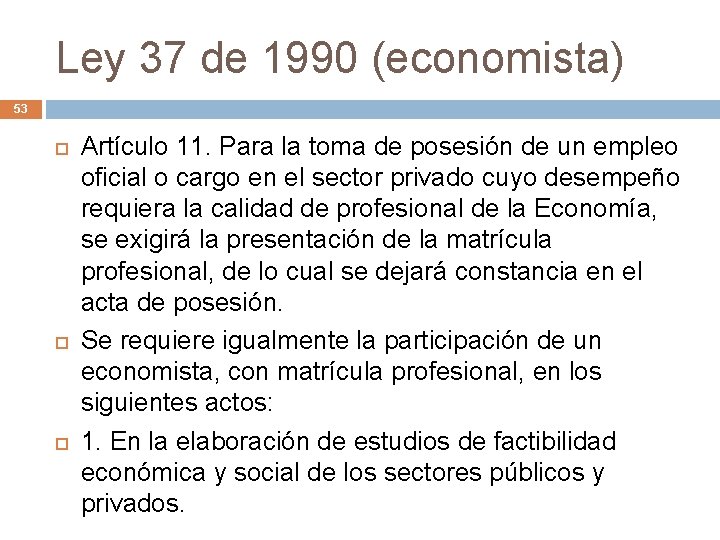 Ley 37 de 1990 (economista)

53

Artículo 11. Para la toma de posesión de un empleo oficial o cargo en el sector privado cuyo desempeño requiera la calidad de profesional de la Economía, se exigirá la presentación de la matrícula profesional, de lo cual se dejará constancia en el acta de posesión.

Se requiere igualmente la participación de un economista, con matrícula profesional, en los siguientes actos:

1. En la elaboración de estudios de factibilidad económica y social de los sectores públicos y privados.